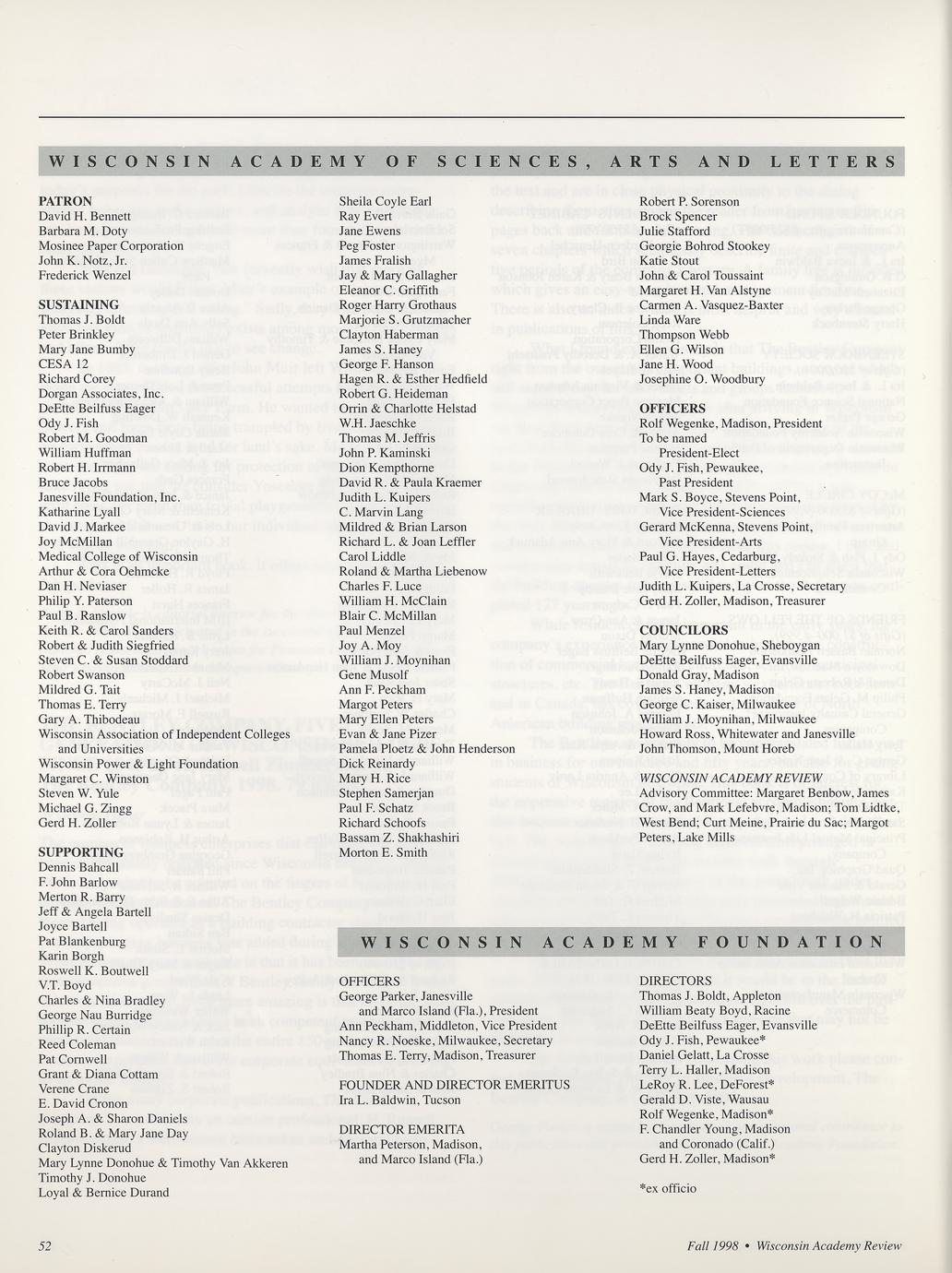 WISCONSIN ACADEMY OF SCIENCES, ARTS AND LETTERS

PATRON
David H. Bennett
Barbara M. Doty
Mosinee Paper Corporation
John K. Notz, Jr.
Frederick Wenzel

SUSTAINING
Thomas J. Boldt
Peter Brinkley
Mary Jane Bumby
CESA 12
Richard Corey
Dorgan Associates, Inc.
DeEtte Beilfuss Eager
Ody J. Fish
Robert M. Goodman
William Huffman
Robert H. Irrmann
Bruce Jacobs
Janesville Foundation, Inc.
Katharine Lyall
David J. Markee
Joy McMillan
Medical College of Wisconsin
Arthur & Cora Oehmcke
Dan H. Neviaser
Philip Y. Paterson
Paul B. Ranslow
Keith R. & Carol Sanders
Robert & Judith Siegfried
Steven C. & Susan Stoddard
Robert Swanson
Mildred G. Tait
Thomas E. Terry
Gary A. Thibodeau
Wisconsin Association of Independent Colleges and Universities
Wisconsin Power & Light Foundation
Margaret C. Winston
Steven W. Yule
Michael G. Zingg
Gerd H. Zoller

SUPPORTING
Dennis Bahcall
F. John Barlow
Merton R. Barry
Jeff & Angela Bartell
Joyce Bartell
Pat Blankenburg
Karin Borgh
Roswell K. Boutwell
V.T. Boyd
Charles & Nina Bradley
George Nau Burridge
Phillip R. Certain
Reed Coleman
Pat Cornwell
Grant & Diana Cottam
Verene Crane
E. David Cronon
Joseph A. & Sharon Daniels
Roland B. & Mary Jane Day
Clayton Diskerud
Mary Lynne Donohue & Timothy Van Akkeren
Timothy J. Donohue
Loyal & Bernice Durand

Sheila Coyle Earl
Ray Evert
Jane Ewens
Peg Foster
James Fralish
Jay & Mary Gallagher
Eleanor C. Griffith
Roger Harry Grothaus
Marjorie S. Grutzmacher
Clayton Haberman
James S. Haney
George F. Hanson
Hagen R. & Esther Hedfield
Robert G. Heideman
Orrin & Charlotte Helstad
W.H. Jaeschke
Thomas M. Jeffris
John P. Kaminski
Dion Kempthorne
David R. & Paula Kraemer
Judith L. Kuipers
C. Marvin Lang
Mildred & Brian Larson
Richard L. & Joan Leffler
Carol Liddle
Roland & Martha Liebenow
Charles F. Luce
William H. McClain
Blair C. McMillan
Paul Menzel
Joy A. Moy
William J. Moynihan
Gene Musolf
Ann F. Peckham
Margot Peters
Mary Ellen Peters
Evan & Jane Pizer
Pamela Ploetz & John Henderson
Dick Reinardy
Mary H. Rice
Stephen Samerjan
Paul F. Schatz
Richard Schoofs
Bassam Z. Shakhashiri
Morton E. Smith

Robert P. Sorenson
Brock Spencer
Julie Stafford
Georgie Bohrod Stookey
Katie Stout
John & Carol Toussaint
Margaret H. Van Alstyne
Carmen A. Vasquez-Baxter
Linda Ware
Thompson Webb
Ellen G. Wilson
Jane H. Wood
Josephine O. Woodbury

OFFICERS
Rolf Wegenke, Madison, President
To be named President-Elect
Ody J. Fish, Pewaukee, Past President
Mark S. Boyce, Stevens Point, Vice President-Sciences
Gerard McKenna, Stevens Point, Vice President-Arts
Paul G. Hayes, Cedarburg, Vice President-Letters
Judith L. Kuipers, La Crosse, Secretary
Gerd H. Zoller, Madison, Treasurer

COUNCILORS
Mary Lynne Donohue, Sheboygan
DeEtte Beilfuss Eager, Evansville
Donald Gray, Madison
James S. Haney, Madison
George C. Kaiser, Milwaukee
William J. Moynihan, Milwaukee
Howard Ross, Whitewater and Janesville
John Thomson, Mount Horeb

WISCONSIN ACADEMY REVIEW
Advisory Committee: Margaret Benbow, James Crow, and Mark Lefebvre, Madison; Tom Lidtke, West Bend; Curt Meine, Prairie du Sac; Margot Peters, Lake Mills

WISCONSIN ACADEMY FOUNDATION

OFFICERS
George Parker, Janesville and Marco Island (Fla.), President
Ann Peckham, Middleton, Vice President
Nancy R. Noeske, Milwaukee, Secretary
Thomas E. Terry, Madison, Treasurer

FOUNDER AND DIRECTOR EMERITUS
Ira L. Baldwin, Tucson

DIRECTOR EMERITA
Martha Peterson, Madison, and Marco Island (Fla.)

DIRECTORS
Thomas J. Boldt, Appleton
William Beaty Boyd, Racine
DeEtte Beilfuss Eager, Evansville
Ody J. Fish, Pewaukee*
Daniel Gelatt, La Crosse
Terry L. Haller, Madison
LeRoy R. Lee, DeForest*
Gerald D. Viste, Wausau
Rolf Wegenke, Madison*
F. Chandler Young, Madison and Coronado (Calif.)
Gerd H. Zoller, Madison*

*ex officio

52

Fall 1998 • Wisconsin Academy Review